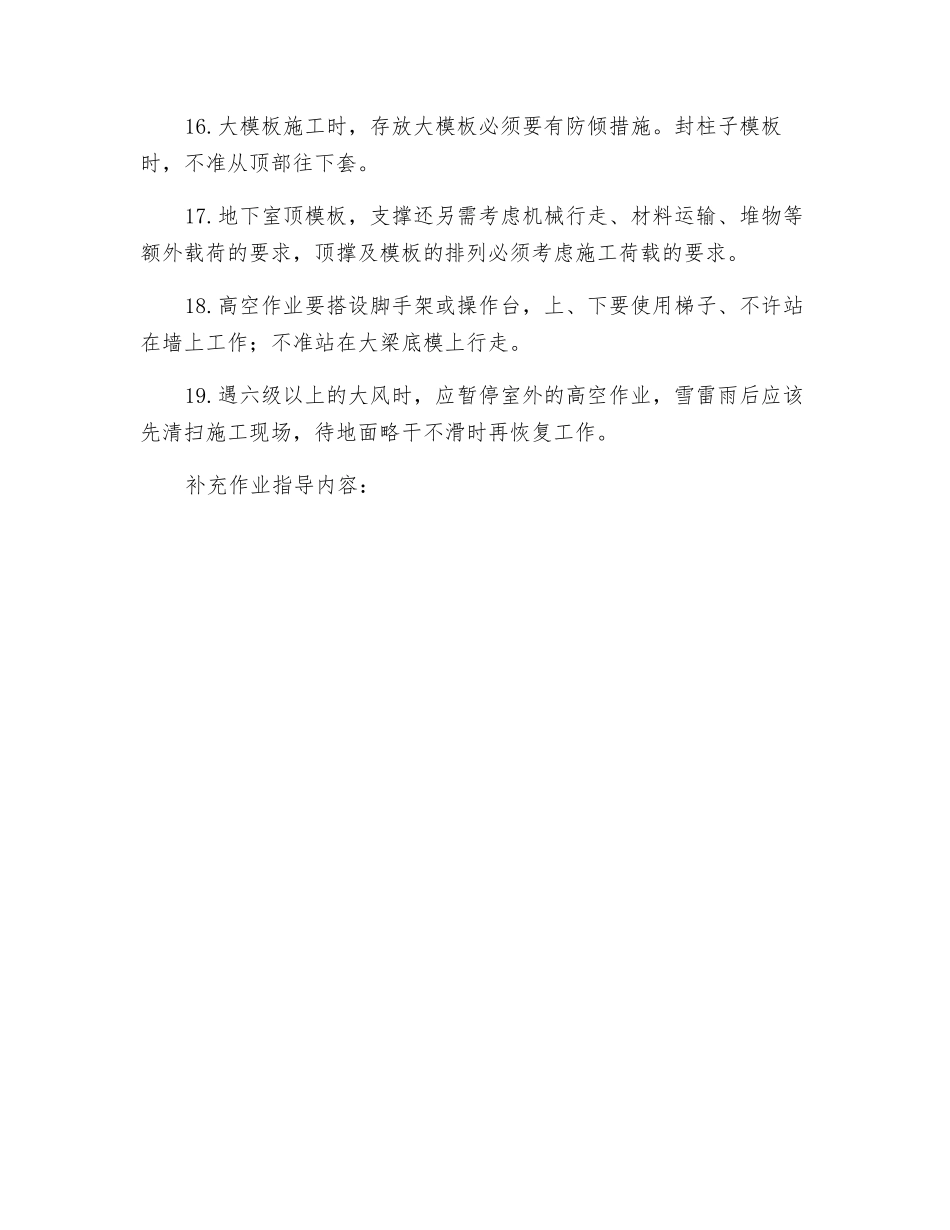 16. 大模板施工时，存放大模板必须要有防倾措施。封柱子模板时，不准从顶部往下套。

17. 地下室顶模板，支撑还另需考虑机械行走、材料运输、堆物等额外载荷的要求，顶撑及模板的排列必须考虑施工荷载的要求。

18. 高空作业要搭设脚手架或操作台，上、下要使用梯子、不许站在墙上工作；不准站在大梁底模上行走。

19. 遇六级以上的大风时，应暂停室外的高空作业，雪雷雨后应该先清扫施工现场，待地面略干不滑时再恢复工作。

补充作业指导内容：